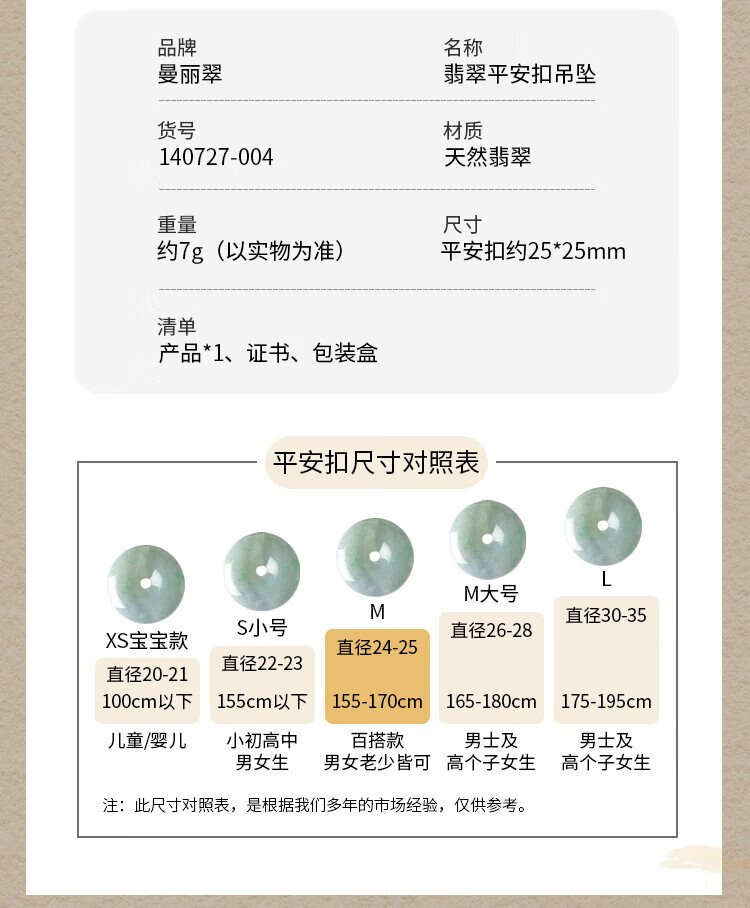 品牌
曼丽翠

名称
翡翠平安扣吊坠

货号
140727-004

材质
天然翡翠

重量
约7g（以实物为准）

尺寸
平安扣约25*25mm

清单
产品*1、证书、包装盒

平安扣尺寸对照表

XS宝宝款
直径20-21
100cm以下
儿童/婴儿

S小号
直径22-23
155cm以下
小初高中
男女生

M
直径24-25
155-170cm
百搭款
男女老少皆可

M大号
直径26-28
165-180cm
男士及
高个子女生

L
直径30-35
175-195cm
男士及
高个子女生

注：此尺寸对照表，是根据我们多年的市场经验，仅供参考。